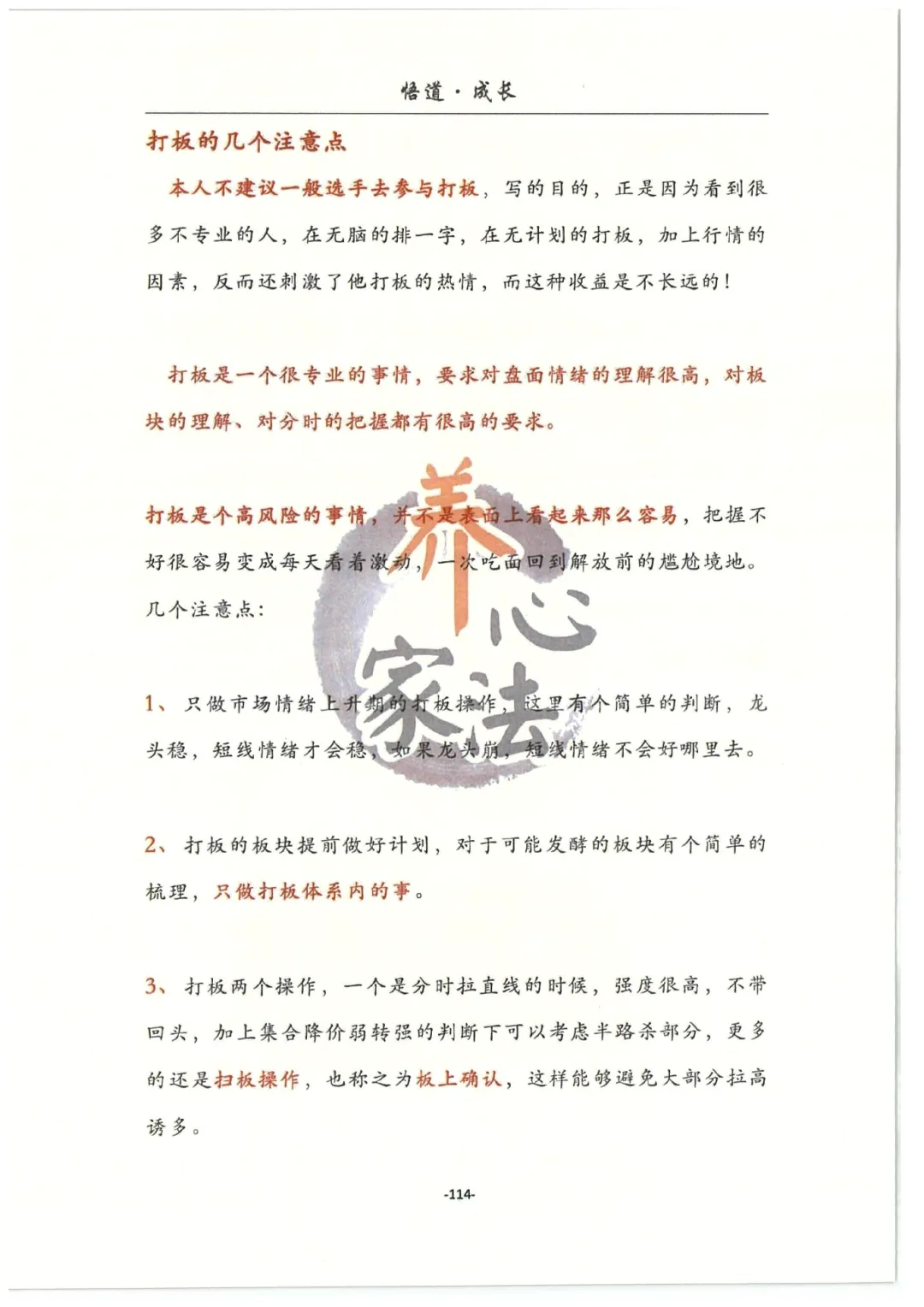 悟道·成长

打板的几个注意点

本人不建议一般选手去参与打板，写的目的，正是因为看到很多不专业的人，在无脑的排一字，在无计划的打板，加上行情的因素，反而还刺激了他打板的热情，而这种收益是不长远的！

打板是一个很专业的事情，要求对盘面情绪的理解很高，对板块的理解、对分时的把握都有很高的要求。

打板是个高风险的事情，并不是表面上看起来那么容易，把握不好很容易变成每天看着激动，一次吃面回到解放前的尴尬境地。

几个注意点：

1、只做市场情绪上升期的打板操作，这里有个简单的判断，龙头稳，短线情绪才会稳，如果龙头崩，短线情绪不会好哪里去。

2、打板的板块提前做好计划，对于可能发酵的板块有个简单的梳理，只做打板体系内的事。

3、打板两个操作，一个是分时拉直线的时候，强度很高，不带回头，加上集合降价弱转强的判断下可以考虑半路杀部分，更多的还是扫板操作，也称之为板上确认，这样能够避免大部分拉高诱多。

养心家法

-114-